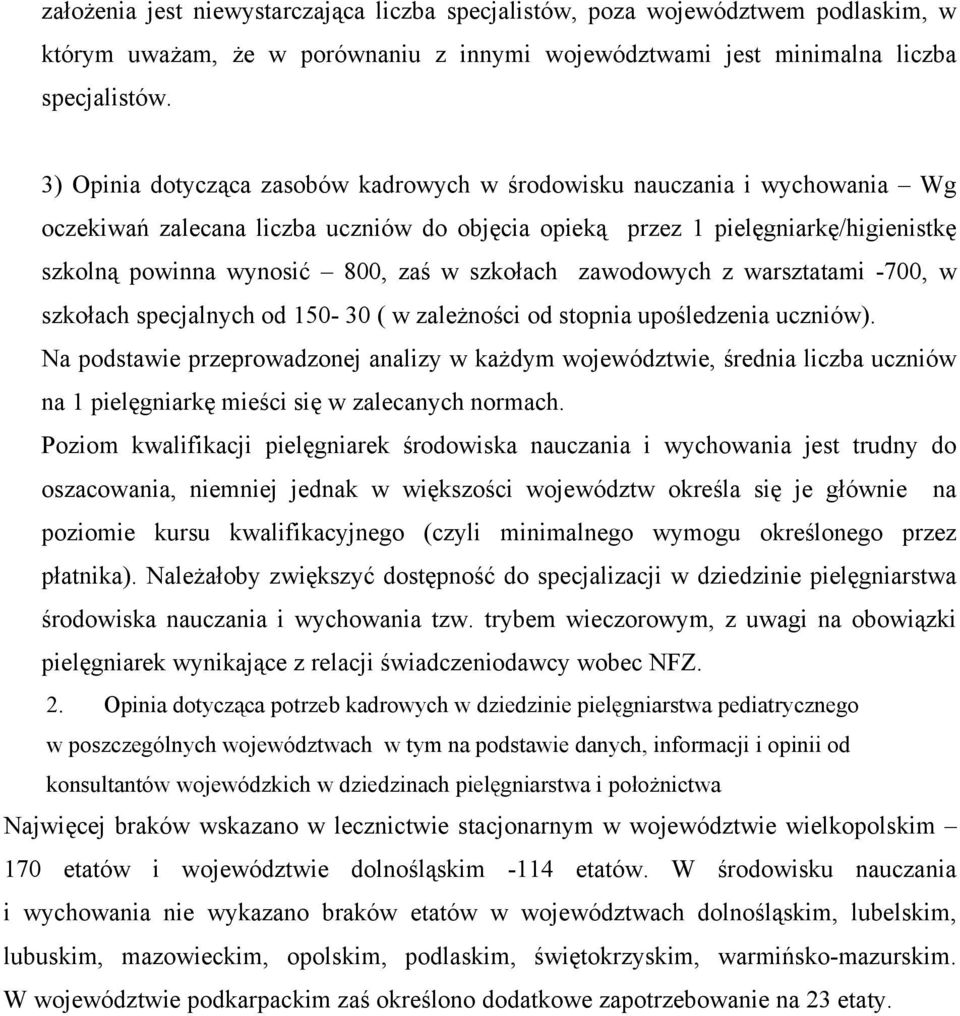 założenia jest niewystarczająca liczba specjalistów, poza województwem podlaskim, w którym uważam, że w porównaniu z innymi województwami jest minimalna liczba specjalistów.

3) Opinia dotycząca zasobów kadrowych w środowisku nauczania i wychowania – Wg oczekiwań zalecana liczba uczniów do objęcia opieką przez 1 pielęgniarkę/higienistkę szkolną powinna wynosić – 800, zaś w szkołach zawodowych z warsztatami -700, w szkołach specjalnych od 150- 30 ( w zależności od stopnia upośledzenia uczniów).
Na podstawie przeprowadzonej analizy w każdym województwie, średnia liczba uczniów na 1 pielęgniarkę mieści się w zalecanych normach.
Poziom kwalifikacji pielęgniarek środowiska nauczania i wychowania jest trudny do oszacowania, niemniej jednak w większości województw określa się je głównie na poziomie kursu kwalifikacyjnego (czyli minimalnego wymogu określonego przez płatnika). Należałoby zwiększyć dostępność do specjalizacji w dziedzinie pielęgniarstwa środowiska nauczania i wychowania tzw. trybem wieczorowym, z uwagi na obowiązki pielęgniarek wynikające z relacji świadczeniodawcy wobec NFZ.
2. Opinia dotycząca potrzeb kadrowych w dziedzinie pielęgniarstwa pediatrycznego w poszczególnych województwach w tym na podstawie danych, informacji i opinii od konsultantów wojewódzkich w dziedzinach pielęgniarstwa i położnictwa
Najwięcej braków wskazano w lecznictwie stacjonarnym w województwie wielkopolskim – 170 etatów i województwie dolnośląskim -114 etatów. W środowisku nauczania i wychowania nie wykazano braków etatów w województwach dolnośląskim, lubelskim, lubuskim, mazowieckim, opolskim, podlaskim, świętokrzyskim, warmińsko-mazurskim. W województwie podkarpackim zaś określono dodatkowe zapotrzebowanie na 23 etaty.